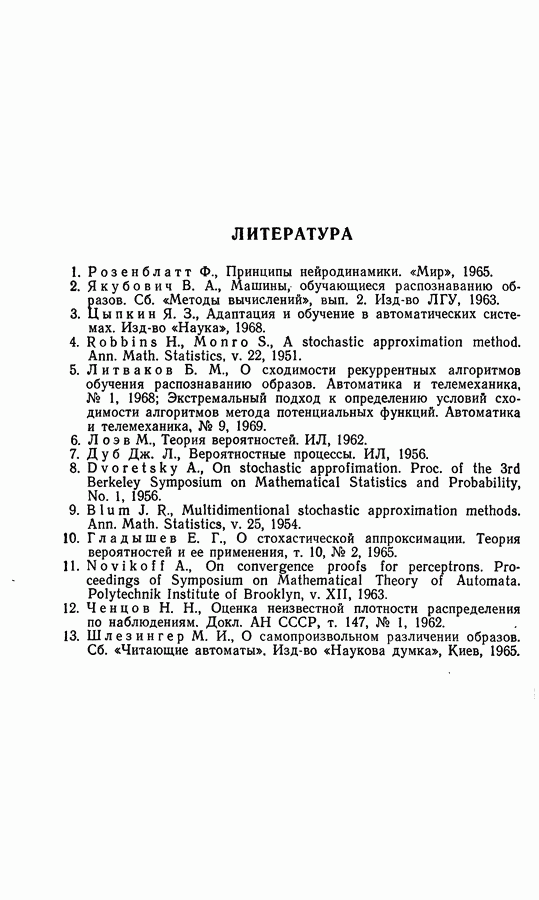 ЛИТЕРАТУРА

1. Розенблатт Ф., Принципы нейродинамики. «Мир», 1965.
2. Якубович В. А., Машины, обучающиеся распознаванию образов. Сб. «Методы вычислений», вып. 2. Изд-во ЛГУ, 1963.
3. Цыпкин Я. З., Адаптация и обучение в автоматических системах. Изд-во «Наука», 1968.
4. Robbins H., Monro S., A stochastic approximation method. Ann. Math. Statistics, v. 22, 1951.
5. Литваков Б. М., О сходимости рекуррентных алгоритмов обучения распознаванию образов. Автоматика и телемеханика, № 1, 1968; Экстремальный подход к определению условий сходимости алгоритмов метода потенциальных функций. Автоматика и телемеханика, № 9, 1969.
6. Лоэв М., Теория вероятностей. ИЛ, 1962.
7. Дуб Дж. Л., Вероятностные процессы. ИЛ, 1956.
8. Dvoretsky A., On stochastic approfimation. Proc. of the 3rd Berkeley Symposium on Mathematical Statistics and Probability, No. 1, 1956.
9. Blum J. R., Multidimentional stochastic approximation methods. Ann. Math. Statistics, v. 25, 1954.
10. Гладышев Е. Г., О стохастической аппроксимации. Теория вероятностей и ее применения, т. 10, № 2, 1965.
11. Novikoff A., On convergence proofs for perceptrons. Proceedings of Symposium on Mathematical Theory of Automata. Polytechnik Institute of Brooklyn, v. XII, 1963.
12. Ченцов Н. Н., Оценка неизвестной плотности распределения по наблюдениям. Докл. АН СССР, т. 147, № 1, 1962.
13. Шлезингер М. И., О самопроизвольном различении образов. Сб. «Читающие автоматы». Изд-во «Наукова думка», Киев, 1965.